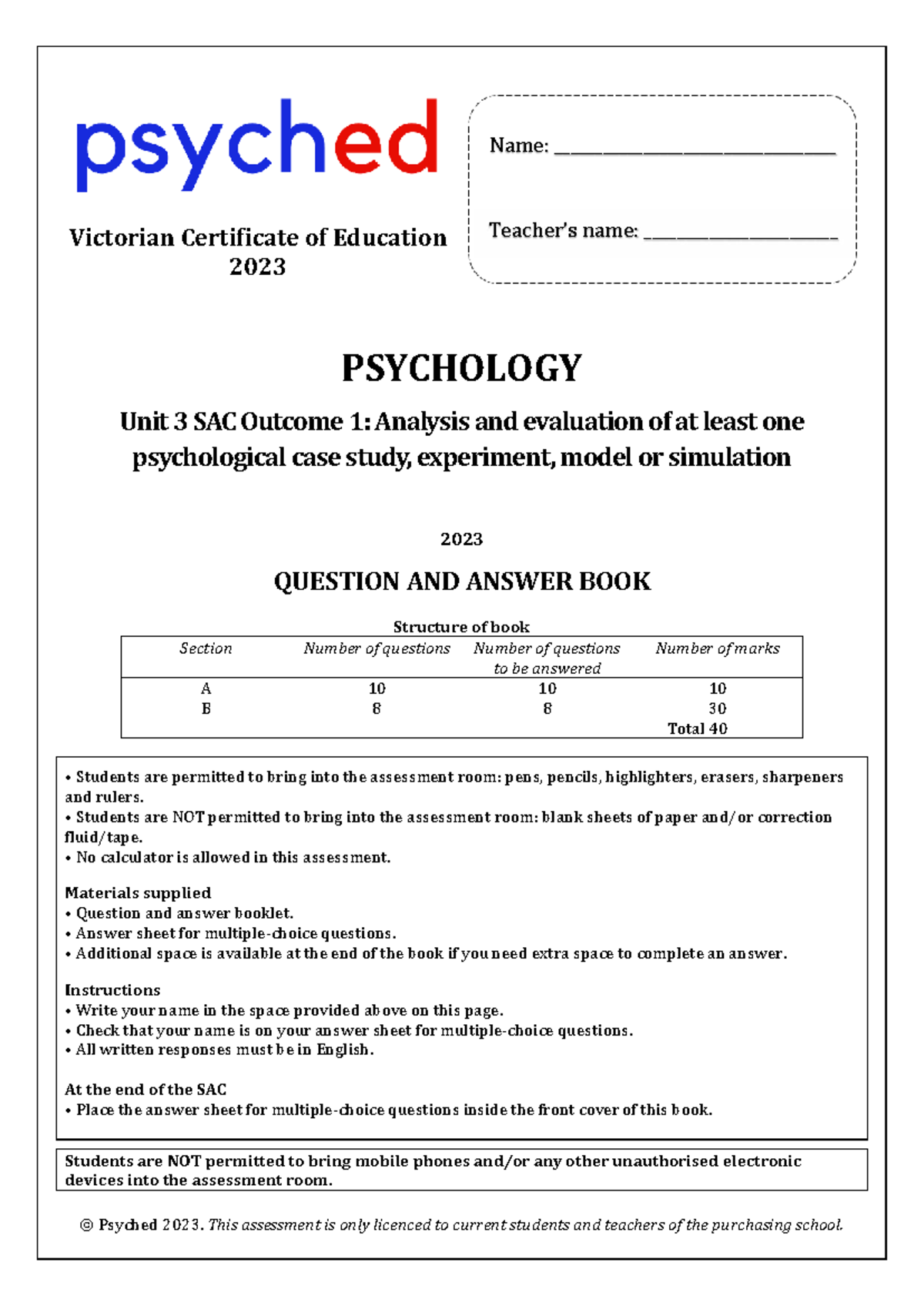 psyched

Victorian Certificate of Education 2023

Name: ______________________________

Teacher's name: ____________________

PSYCHOLOGY

Unit 3 SAC Outcome 1: Analysis and evaluation of at least one psychological case study, experiment, model or simulation

2023

QUESTION AND ANSWER BOOK

Structure of book

| Section | Number of questions | Number of questions to be answered | Number of marks |
|---|---|---|---|
| A | 10 | 10 | 10 |
| B | 8 | 8 | 30 |
| | | | Total 40 |

• Students are permitted to bring into the assessment room: pens, pencils, highlighters, erasers, sharpeners and rulers.
• Students are NOT permitted to bring into the assessment room: blank sheets of paper and/or correction fluid/tape.
• No calculator is allowed in this assessment.

Materials supplied
• Question and answer booklet.
• Answer sheet for multiple-choice questions.
• Additional space is available at the end of the book if you need extra space to complete an answer.

Instructions
• Write your name in the space provided above on this page.
• Check that your name is on your answer sheet for multiple-choice questions.
• All written responses must be in English.

At the end of the SAC
• Place the answer sheet for multiple-choice questions inside the front cover of this book.

Students are NOT permitted to bring mobile phones and/or any other unauthorised electronic devices into the assessment room.

© Psyched 2023. This assessment is only licenced to current students and teachers of the purchasing school.